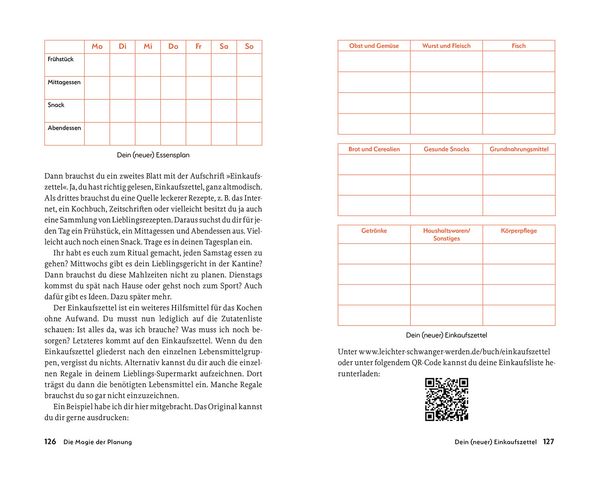 |  | Mo | Di | Mi | Do | Fr | Sa | So |
|---|---|---|---|---|---|---|---|
| Frühstück |  |  |  |  |  |  |  |
| Mittagessen |  |  |  |  |  |  |  |
| Snack |  |  |  |  |  |  |  |
| Abendessen |  |  |  |  |  |  |  |

Dein (neuer) Essensplan

Dann brauchst du ein zweites Blatt mit der Aufschrift »Einkaufszettel«. Ja, du hast richtig gelesen, Einkaufszettel, ganz altmodisch. Als drittes brauchst du eine Quelle leckerer Rezepte, z. B. das Internet, ein Kochbuch, Zeitschriften oder vielleicht besitzt du ja auch eine Sammlung von Lieblingsrezepten. Daraus suchst du dir für jeden Tag ein Frühstück, ein Mittagessen und Abendessen aus. Vielleicht auch noch einen Snack. Trage es in deinen Tagesplan ein.

Ihr habt es euch zum Ritual gemacht, jeden Samstag essen zu gehen? Mittwochs gibt es dein Lieblingsgericht in der Kantine? Dann brauchst du diese Mahlzeiten nicht zu planen. Dienstags kommst du spät nach Hause oder gehst noch zum Sport? Auch dafür gibt es Ideen. Dazu später mehr.

Der Einkaufszettel ist ein weiteres Hilfsmittel für das Kochen ohne Aufwand. Du musst nun lediglich auf die Zutatenliste schauen: Ist alles da, was ich brauche? Was muss ich noch besorgen? Letzteres kommt auf den Einkaufszettel. Wenn du den Einkaufszettel gliederst nach den einzelnen Lebensmittelgruppen, vergisst du nichts. Alternativ kannst du dir auch die einzelnen Regale in deinem Lieblings-Supermarkt aufzeichnen. Dort trägst du dann die benötigten Lebensmittel ein. Manche Regale brauchst du so gar nicht einzuzeichnen.

Ein Beispiel habe ich dir hier mitgebracht. Das Original kannst du dir gerne ausdrucken:

126 Die Magie der Planung

| Obst und Gemüse | Wurst und Fleisch | Fisch |
|---|---|---|
|  |  |  |
|  |  |  |
|  |  |  |
|  |  |  |

| Brot und Cerealien | Gesunde Snacks | Grundnahrungsmittel |
|---|---|---|
|  |  |  |
|  |  |  |
|  |  |  |

| Getränke | Haushaltswaren/ Sonstiges | Körperpflege |
|---|---|---|
|  |  |  |
|  |  |  |
|  |  |  |
|  |  |  |

Dein (neuer) Einkaufszettel

Unter www.leichter-schwanger-werden.de/buch/einkaufszettel oder unter folgendem QR-Code kannst du deine Einkaufsliste herunterladen:

Dein (neuer) Einkaufszettel 127